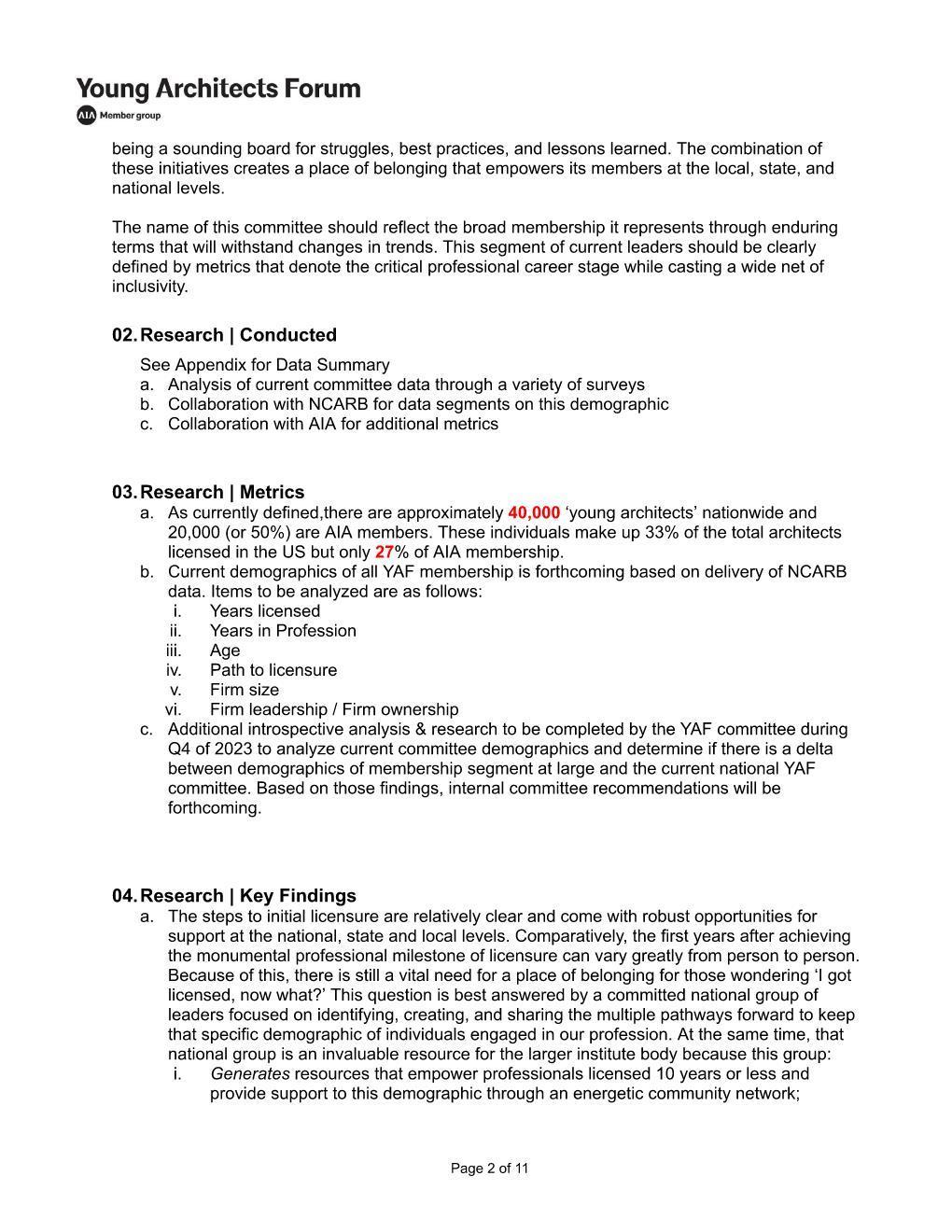 Young Architects Forum
AIA Member group

being a sounding board for struggles, best practices, and lessons learned. The combination of these initiatives creates a place of belonging that empowers its members at the local, state, and national levels.

The name of this committee should reflect the broad membership it represents through enduring terms that will withstand changes in trends. This segment of current leaders should be clearly defined by metrics that denote the critical professional career stage while casting a wide net of inclusivity.

02. Research | Conducted

See Appendix for Data Summary
a. Analysis of current committee data through a variety of surveys
b. Collaboration with NCARB for data segments on this demographic
c. Collaboration with AIA for additional metrics

03. Research | Metrics
a. As currently defined,there are approximately 40,000 ‘young architects’ nationwide and 20,000 (or 50%) are AIA members. These individuals make up 33% of the total architects licensed in the US but only 27% of AIA membership.
b. Current demographics of all YAF membership is forthcoming based on delivery of NCARB data. Items to be analyzed are as follows:
i. Years licensed
ii. Years in Profession
iii. Age
iv. Path to licensure
v. Firm size
vi. Firm leadership / Firm ownership
c. Additional introspective analysis & research to be completed by the YAF committee during Q4 of 2023 to analyze current committee demographics and determine if there is a delta between demographics of membership segment at large and the current national YAF committee. Based on those findings, internal committee recommendations will be forthcoming.

04. Research | Key Findings
a. The steps to initial licensure are relatively clear and come with robust opportunities for support at the national, state and local levels. Comparatively, the first years after achieving the monumental professional milestone of licensure can vary greatly from person to person. Because of this, there is still a vital need for a place of belonging for those wondering ‘I got licensed, now what?’ This question is best answered by a committed national group of leaders focused on identifying, creating, and sharing the multiple pathways forward to keep that specific demographic of individuals engaged in our profession. At the same time, that national group is an invaluable resource for the larger institute body because this group:
i. Generates resources that empower professionals licensed 10 years or less and provide support to this demographic through an energetic community network;

Page 2 of 11